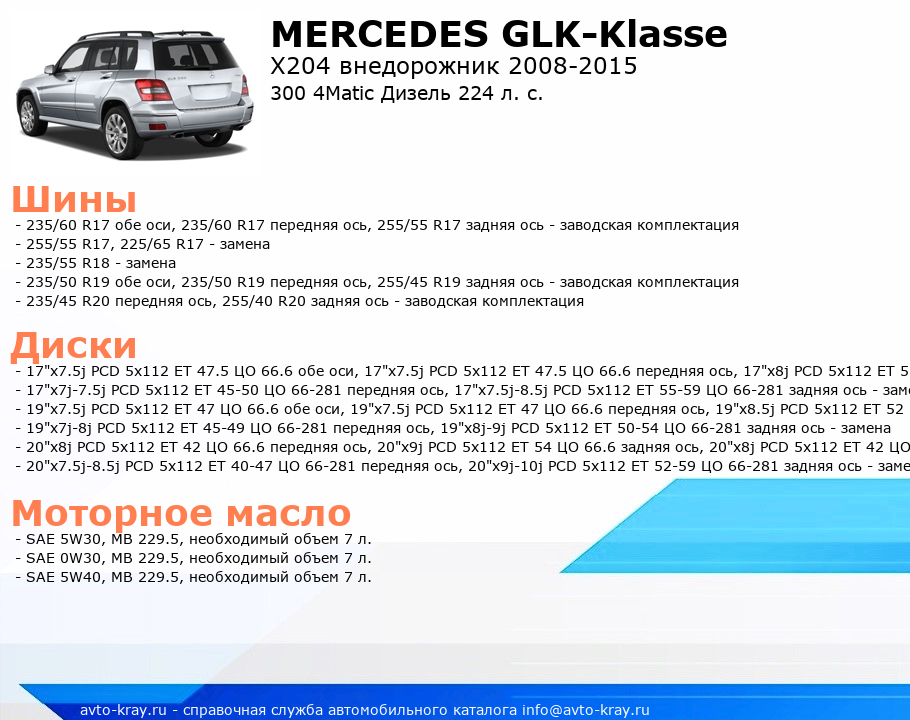 MERCEDES GLK-Klasse
X204 внедорожник 2008-2015
300 4Matic Дизель 224 л. с.

Шины
- 235/60 R17 обе оси, 235/60 R17 передняя ось, 255/55 R17 задняя ось - заводская комплектация
- 255/55 R17, 225/65 R17 - замена
- 235/55 R18 - замена
- 235/50 R19 обе оси, 235/50 R19 передняя ось, 255/45 R19 задняя ось - заводская комплектация
- 235/45 R20 передняя ось, 255/40 R20 задняя ось - заводская комплектация

Диски
- 17"x7.5j PCD 5x112 ET 47.5 ЦО 66.6 обе оси, 17"x7.5j PCD 5x112 ET 47.5 ЦО 66.6 передняя ось, 17"x8j PCD 5x112 ET 5
- 17"x7j-7.5j PCD 5x112 ET 45-50 ЦО 66-281 передняя ось, 17"x7.5j-8.5j PCD 5x112 ET 55-59 ЦО 66-281 задняя ось - заме
- 19"x7.5j PCD 5x112 ET 47 ЦО 66.6 обе оси, 19"x7.5j PCD 5x112 ET 47 ЦО 66.6 передняя ось, 19"x8.5j PCD 5x112 ET 52
- 19"x7j-8j PCD 5x112 ET 45-49 ЦО 66-281 передняя ось, 19"x8j-9j PCD 5x112 ET 50-54 ЦО 66-281 задняя ось - замена
- 20"x8j PCD 5x112 ET 42 ЦО 66.6 передняя ось, 20"x9j PCD 5x112 ET 54 ЦО 66.6 задняя ось, 20"x8j PCD 5x112 ET 42 ЦО
- 20"x7.5j-8.5j PCD 5x112 ET 40-47 ЦО 66-281 передняя ось, 20"x9j-10j PCD 5x112 ET 52-59 ЦО 66-281 задняя ось - заме

Моторное масло
- SAE 5W30, MB 229.5, необходимый объем 7 л.
- SAE 0W30, MB 229.5, необходимый объем 7 л.
- SAE 5W40, MB 229.5, необходимый объем 7 л.

avto-kray.ru - справочная служба автомобильного каталога info@avto-kray.ru